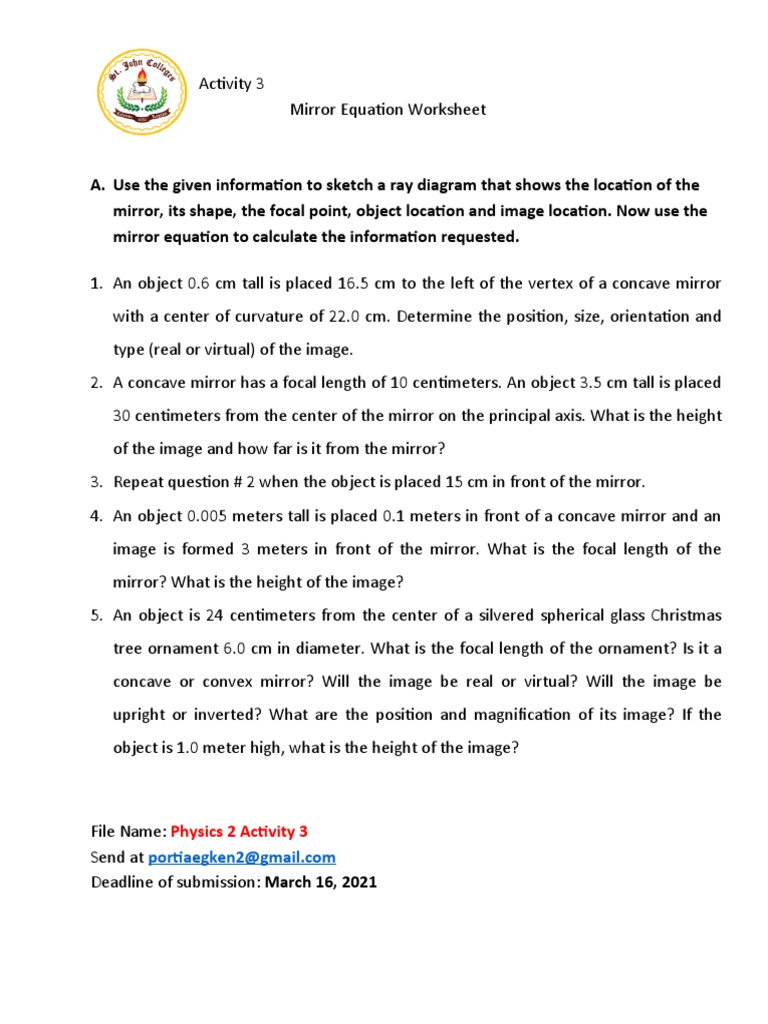 St. John Colleges

Activity 3

Mirror Equation Worksheet

A. Use the given information to sketch a ray diagram that shows the location of the mirror, its shape, the focal point, object location and image location. Now use the mirror equation to calculate the information requested.

1. An object 0.6 cm tall is placed 16.5 cm to the left of the vertex of a concave mirror with a center of curvature of 22.0 cm. Determine the position, size, orientation and type (real or virtual) of the image.

2. A concave mirror has a focal length of 10 centimeters. An object 3.5 cm tall is placed 30 centimeters from the center of the mirror on the principal axis. What is the height of the image and how far is it from the mirror?

3. Repeat question # 2 when the object is placed 15 cm in front of the mirror.

4. An object 0.005 meters tall is placed 0.1 meters in front of a concave mirror and an image is formed 3 meters in front of the mirror. What is the focal length of the mirror? What is the height of the image?

5. An object is 24 centimeters from the center of a silvered spherical glass Christmas tree ornament 6.0 cm in diameter. What is the focal length of the ornament? Is it a concave or convex mirror? Will the image be real or virtual? Will the image be upright or inverted? What are the position and magnification of its image? If the object is 1.0 meter high, what is the height of the image?

File Name: Physics 2 Activity 3
Send at portiaegken2@gmail.com
Deadline of submission: March 16, 2021